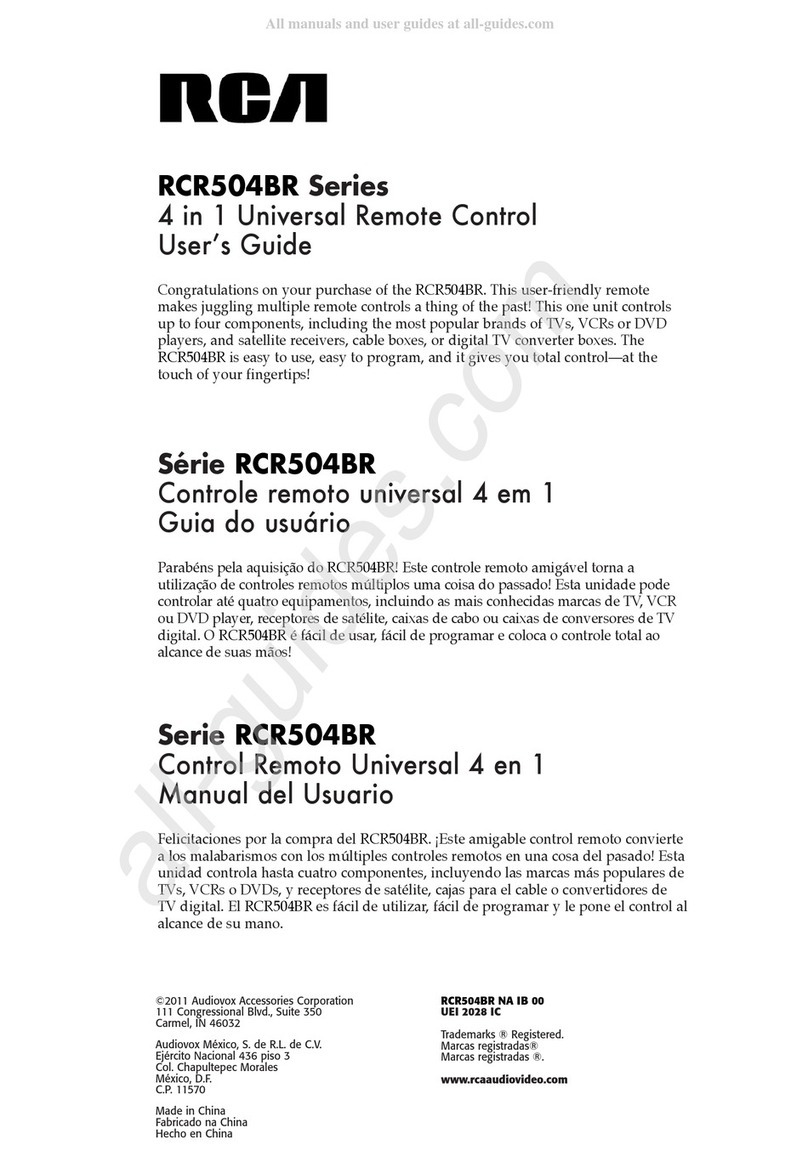 All manuals and user guides at all-guides.com

RCA

RCR504BR Series
4 in 1 Universal Remote Control
User's Guide

Congratulations on your purchase of the RCR504BR. This user-friendly remote makes juggling multiple remote controls a thing of the past! This one unit controls up to four components, including the most popular brands of TVs, VCRs or DVD players, and satellite receivers, cable boxes, or digital TV converter boxes. The RCR504BR is easy to use, easy to program, and it gives you total control—at the touch of your fingertips!

Série RCR504BR
Controle remoto universal 4 em 1
Guia do usuário

Parabéns pela aquisição do RCR504BR! Este controle remoto amigável torna a utilização de controles remotos múltiplos uma coisa do passado! Esta unidade pode controlar até quatro equipamentos, incluindo as mais conhecidas marcas de TV, VCR ou DVD player, receptores de satélite, caixas de cabo ou caixas de conversores de TV digital. O RCR504BR é fácil de usar, fácil de programar e coloca o controle total ao alcance de suas mãos!

Serie RCR504BR
Control Remoto Universal 4 en 1
Manual del Usuario

Felicitaciones por la compra del RCR504BR. ¡Este amigable control remoto convierte a los malabarismos con los múltiples controles remotos en una cosa del pasado! Esta unidad controla hasta cuatro componentes, incluyendo las marcas más populares de TVs, VCRs o DVDs, y receptores de satélite, cajas para el cable o convertidores de TV digital. El RCR504BR es fácil de utilizar, fácil de programar y le pone el control al alcance de su mano.

©2011 Audiovox Accessories Corporation
111 Congressional Blvd., Suite 350
Carmel, IN 46032

Audiovox México, S. de R.L. de C.V.
Ejército Nacional 436 piso 3
Col. Chapultepec Morales
México, D.F.
C.P. 11570

Made in China
Fabricado na China
Hecho en China

RCR504BR NA IB 00
UEI 2028 IC

Trademarks ® Registered.
Marcas registradas®
Marcas registradas ®.

www.rcaaudiovideo.com

all-guides.com